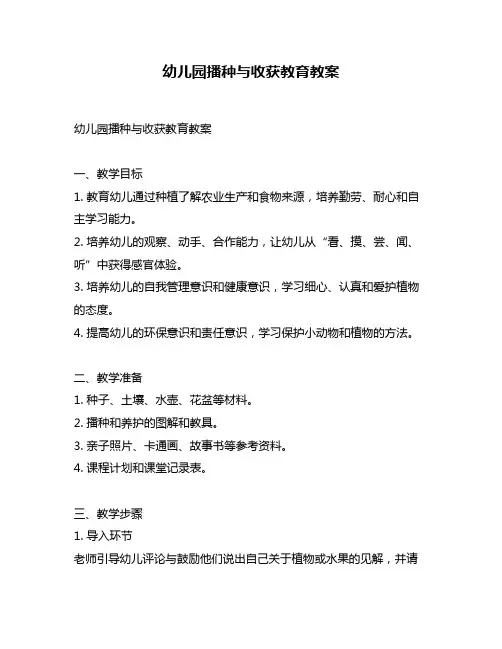 幼儿园播种与收获教育教案

幼儿园播种与收获教育教案

一、教学目标
1. 教育幼儿通过种植了解农业生产和食物来源，培养勤劳、耐心和自主学习能力。
2. 培养幼儿的观察、动手、合作能力，让幼儿从“看、摸、尝、闻、听”中获得感官体验。
3. 培养幼儿的自我管理意识和健康意识，学习细心、认真和爱护植物的态度。
4. 提高幼儿的环保意识和责任意识，学习保护小动物和植物的方法。

二、教学准备
1. 种子、土壤、水壶、花盆等材料。
2. 播种和养护的图解和教具。
3. 亲子照片、卡通画、故事书等参考资料。
4. 课程计划和课堂记录表。

三、教学步骤
1. 导入环节
老师引导幼儿评论与鼓励他们说出自己关于植物或水果的见解，并请